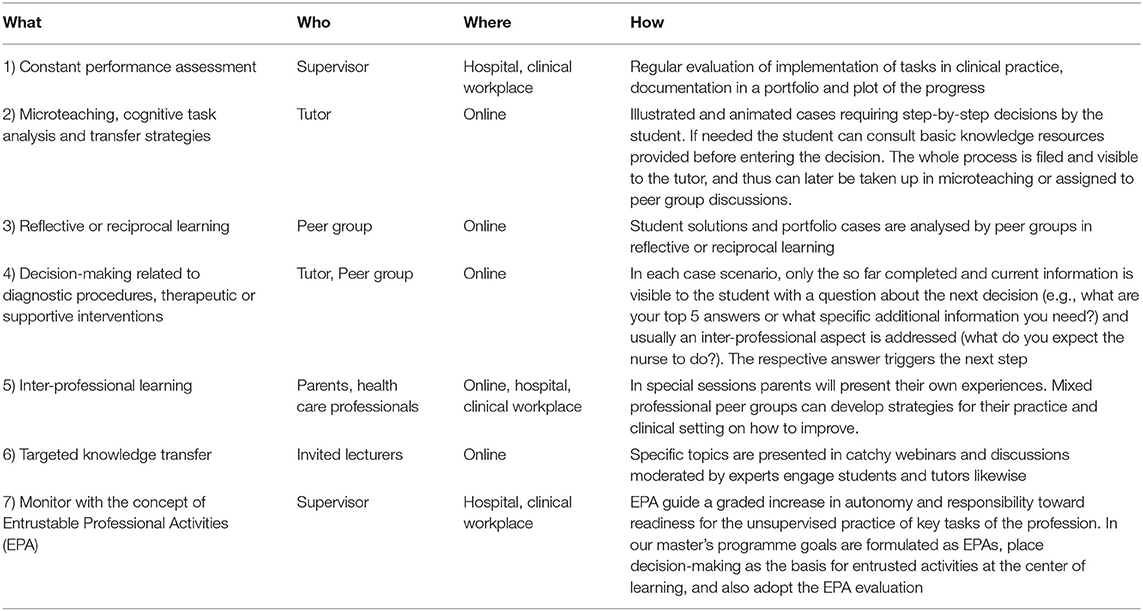 | What | Who | Where | How |
|---|---|---|---|
| 1) Constant performance assessment | Supervisor | Hospital, clinical workplace | Regular evaluation of implementation of tasks in clinical practice, documentation in a portfolio and plot of the progress |
| 2) Microteaching, cognitive task analysis and transfer strategies | Tutor | Online | Illustrated and animated cases requiring step-by-step decisions by the student. If needed the student can consult basic knowledge resources provided before entering the decision. The whole process is filed and visible to the tutor, and thus can later be taken up in microteaching or assigned to peer group discussions. |
| 3) Reflective or reciprocal learning | Peer group | Online | Student solutions and portfolio cases are analysed by peer groups in reflective or reciprocal learning |
| 4) Decision-making related to diagnostic procedures, therapeutic or supportive interventions | Tutor, Peer group | Online | In each case scenario, only the so far completed and current information is visible to the student with a question about the next decision (e.g., what are your top 5 answers or what specific additional information you need?) and usually an inter-professional aspect is addressed (what do you expect the nurse to do?). The respective answer triggers the next step |
| 5) Inter-professional learning | Parents, health care professionals | Online, hospital, clinical workplace | In special sessions parents will present their own experiences. Mixed professional peer groups can develop strategies for their practice and clinical setting on how to improve. |
| 6) Targeted knowledge transfer | Invited lecturers | Online | Specific topics are presented in catchy webinars and discussions moderated by experts engage students and tutors likewise |
| 7) Monitor with the concept of Entrustable Professional Activities (EPA) | Supervisor | Hospital, clinical workplace | EPA guide a graded increase in autonomy and responsibility toward readiness for the unsupervised practice of key tasks of the profession. In our master's programme goals are formulated as EPAs, place decision-making as the basis for entrusted activities at the center of learning, and also adopt the EPA evaluation |